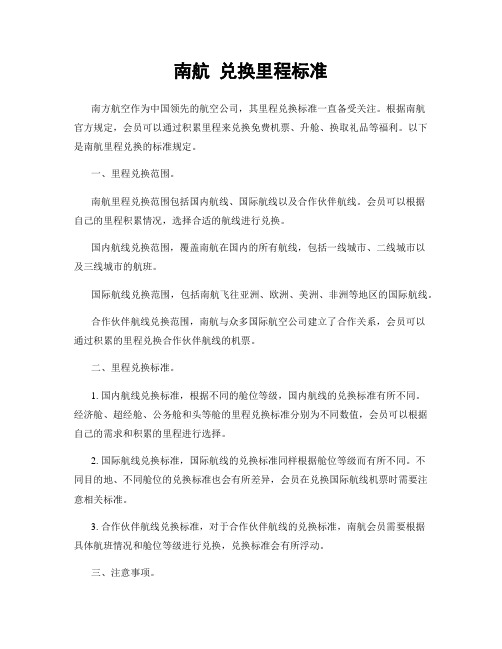 南航 兑换里程标准

南方航空作为中国领先的航空公司，其里程兑换标准一直备受关注。根据南航官方规定，会员可以通过积累里程来兑换免费机票、升舱、换取礼品等福利。以下是南航里程兑换的标准规定。

一、里程兑换范围。

南航里程兑换范围包括国内航线、国际航线以及合作伙伴航线。会员可以根据自己的里程积累情况，选择合适的航线进行兑换。

国内航线兑换范围，覆盖南航在国内的所有航线，包括一线城市、二线城市以及三线城市的航班。

国际航线兑换范围，包括南航飞往亚洲、欧洲、美洲、非洲等地区的国际航线。

合作伙伴航线兑换范围，南航与众多国际航空公司建立了合作关系，会员可以通过积累的里程兑换合作伙伴航线的机票。

二、里程兑换标准。

1. 国内航线兑换标准，根据不同的舱位等级，国内航线的兑换标准有所不同。经济舱、超经舱、公务舱和头等舱的里程兑换标准分别为不同数值，会员可以根据自己的需求和积累的里程进行选择。

2. 国际航线兑换标准，国际航线的兑换标准同样根据舱位等级而有所不同。不同目的地、不同舱位的兑换标准也会有所差异，会员在兑换国际航线机票时需要注意相关标准。

3. 合作伙伴航线兑换标准，对于合作伙伴航线的兑换标准，南航会员需要根据具体航班情况和舱位等级进行兑换，兑换标准会有所浮动。

三、注意事项。